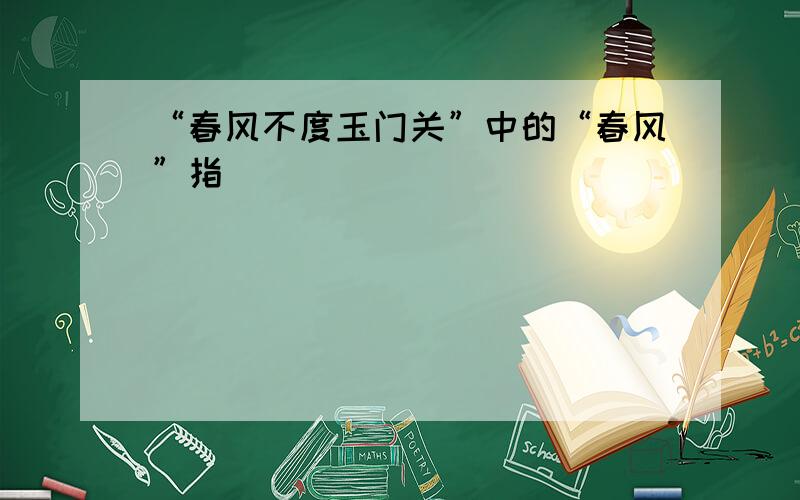 “春风不度玉门关”中的“春风”指

?!

$a^2+b^2=c^2$

MATHS

POETRY

school